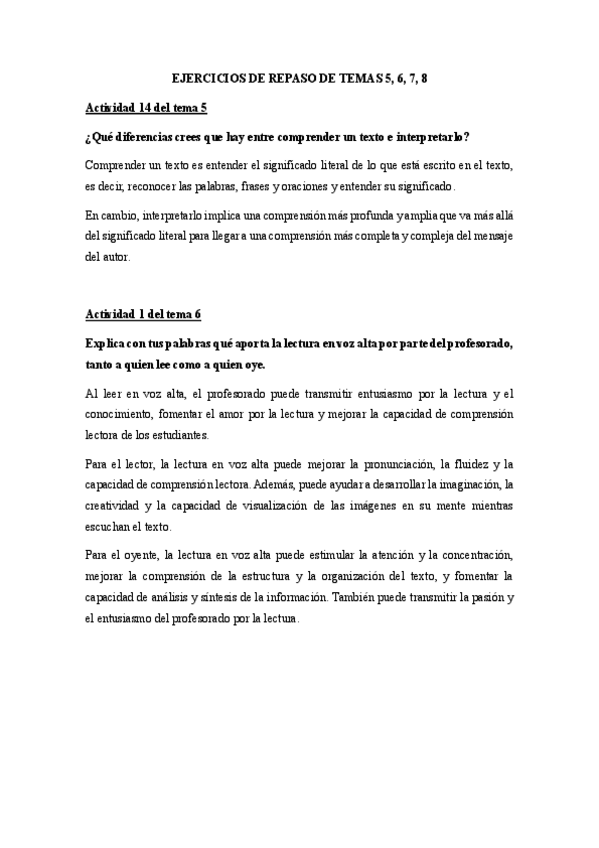 EJERCICIOS DE REPASO DE TEMAS 5, 6, 7, 8

Actividad 14 del tema 5

¿Qué diferencias crees que hay entre comprender un texto e interpretarlo?

Comprender un texto es entender el significado literal de lo que está escrito en el texto, es decir, reconocer las palabras, frases y oraciones y entender su significado.

En cambio, interpretarlo implica una comprensión más profunda y amplia que va más allá del significado literal para llegar a una comprensión más completa y compleja del mensaje del autor.

Actividad 1 del tema 6

Explica con tus palabras qué aporta la lectura en voz alta por parte del profesorado, tanto a quien lee como a quien oye.

Al leer en voz alta, el profesorado puede transmitir entusiasmo por la lectura y el conocimiento, fomentar el amor por la lectura y mejorar la capacidad de comprensión lectora de los estudiantes.

Para el lector, la lectura en voz alta puede mejorar la pronunciación, la fluidez y la capacidad de comprensión lectora. Además, puede ayudar a desarrollar la imaginación, la creatividad y la capacidad de visualización de las imágenes en su mente mientras escuchan el texto.

Para el oyente, la lectura en voz alta puede estimular la atención y la concentración, mejorar la comprensión de la estructura y la organización del texto, y fomentar la capacidad de análisis y síntesis de la información. También puede transmitir la pasión y el entusiasmo del profesorado por la lectura.